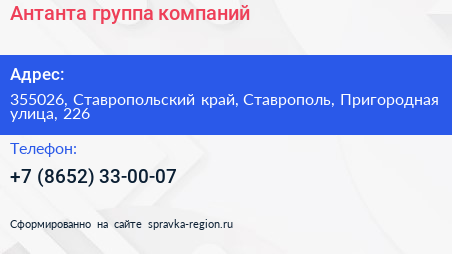 Антанта группа компаний

Адрес:

355026, Ставропольский край, Ставрополь, Пригородная улица, 226

Телефон:

+7 (8652) 33-00-07

Сформированно на сайте spravka-region.ru